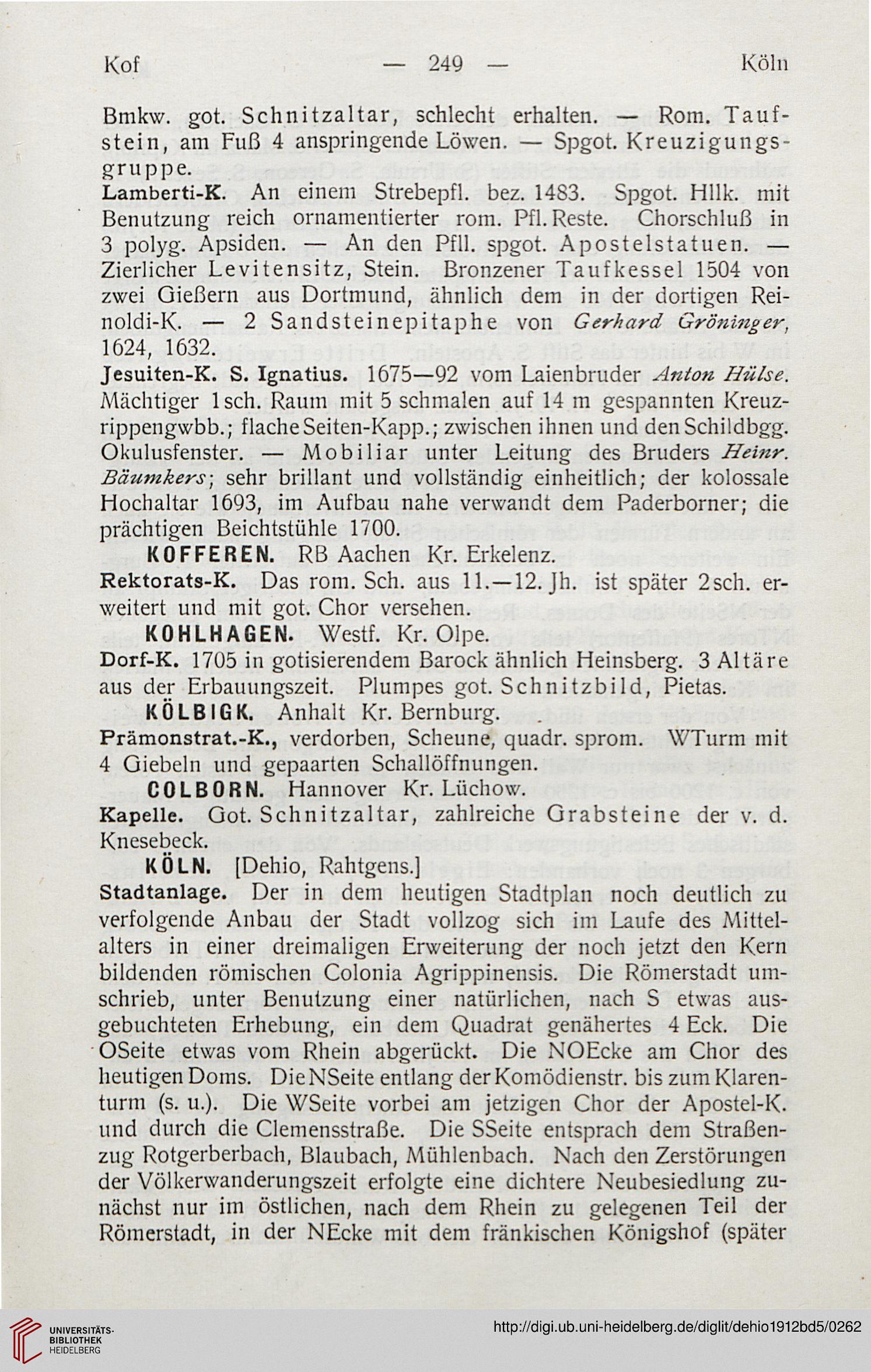 Kof — 249 — Köln

Bmkw. got. Schnitzaltar, schlecht erhalten. — Rom. Taufstein, am Fuß 4 anspringende Löwen. — Spgot. Kreuzigungsgruppe.

Lamberti-K. An einem Strebepfl. bez. 1483. Spgot. Hllk. mit Benutzung reich ornamentierter rom. Pfl. Reste. Chorschluß in 3 polyg. Apsiden. — An den Pfll. spgot. Apostelstatuen. — Zierlicher Levitensitz, Stein. Bronzener Taufkessel 1504 von zwei Gießern aus Dortmund, ähnlich dem in der dortigen Reinoldi-K. — 2 Sandsteinepitaphe von Gerhard Gröninger, 1624, 1632.

Jesuiten-K. S. Ignatius. 1675—92 vom Laienbruder Anton Hülse. Mächtiger 1sch. Raum mit 5 schmalen auf 14 m gespannten Kreuzrippengwbb.; flache Seiten-Kapp.; zwischen ihnen und den Schildbgg. Okulusfenster. — Mobiliar unter Leitung des Bruders Heinr. Bäumkers; sehr brillant und vollständig einheitlich; der kolossale Hochaltar 1693, im Aufbau nahe verwandt dem Paderborner; die prächtigen Beichtstühle 1700.

KOFFEREN. RB Aachen Kr. Erkelenz.

Rektorats-K. Das rom. Sch. aus 11.—12. Jh. ist später 2sch. erweitert und mit got. Chor versehen.

KOHLHAGEN. Westf. Kr. Olpe.

Dorf-K. 1705 in gotisierendem Barock ähnlich Heinsberg. 3 Altäre aus der Erbauungszeit. Plumpes got. Schnitzbild, Pietas.

KÖLBIGK. Anhalt Kr. Bernburg.

Prämonstrat.-K., verdorben, Scheune, quadr. sprom. WTurm mit 4 Giebeln und gepaarten Schallöffnungen.

COLBORN. Hannover Kr. Lüchow.

Kapelle. Got. Schnitzaltar, zahlreiche Grabsteine der v. d. Knesebeck.

KÖLN. [Dehio, Rahtgens.]

Stadtanlage. Der in dem heutigen Stadtplan noch deutlich zu verfolgende Anbau der Stadt vollzog sich im Laufe des Mittelalters in einer dreimaligen Erweiterung der noch jetzt den Kern bildenden römischen Colonia Agrippinensis. Die Römerstadt umschrieb, unter Benutzung einer natürlichen, nach S etwas ausgebuchteten Erhebung, ein dem Quadrat genähertes 4 Eck. Die OSeite etwas vom Rhein abgerückt. Die NOEcke am Chor des heutigen Doms. Die NSeite entlang der Komödienstr. bis zum Klarenturm (s. u.). Die WSeite vorbei am jetzigen Chor der Apostel-K. und durch die Clemensstraße. Die SSeite entsprach dem Straßenzug Rotgerberbach, Blaubach, Mühlenbach. Nach den Zerstörungen der Völkerwanderungszeit erfolgte eine dichtere Neubesiedlung zunächst nur im östlichen, nach dem Rhein zu gelegenen Teil der Römerstadt, in der NEcke mit dem fränkischen Königshof (später

UNIVERSITÄTS-BIBLIOTHEK HEIDELBERG

http://digi.ub.uni-heidelberg.de/diglit/dehio1912bd5/0262